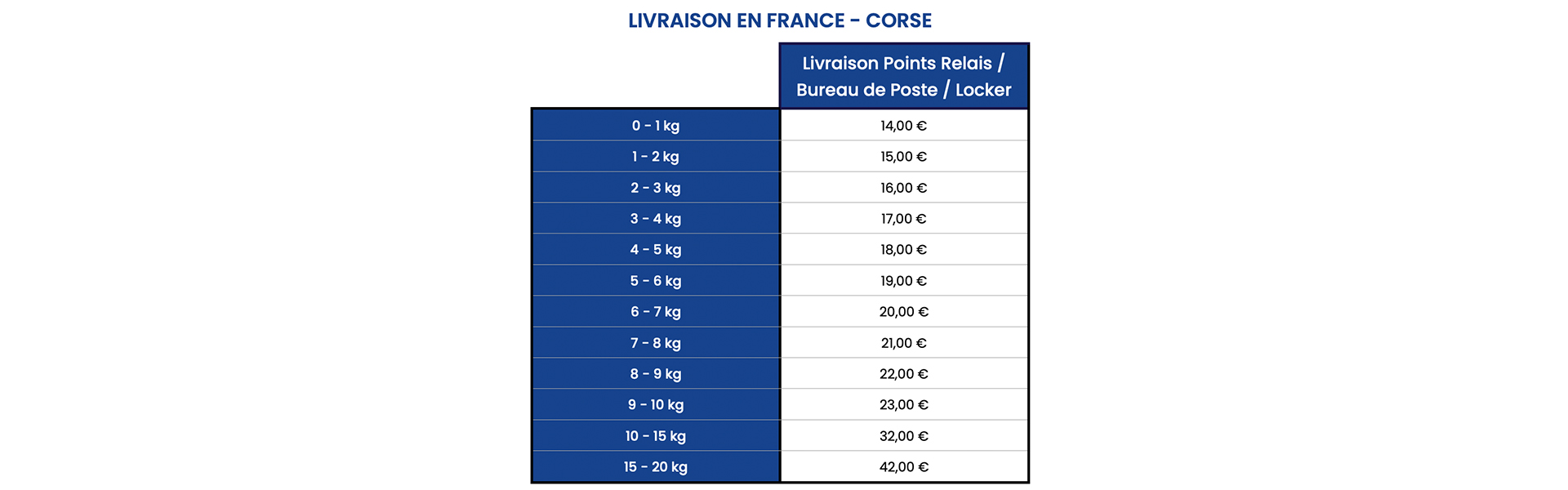 LIVRAISON EN FRANCE - CORSE

| | Livraison Points Relais / Bureau de Poste / Locker |
|---|---|
| 0 - 1 kg | 14,00 € |
| 1 - 2 kg | 15,00 € |
| 2 - 3 kg | 16,00 € |
| 3 - 4 kg | 17,00 € |
| 4 - 5 kg | 18,00 € |
| 5 - 6 kg | 19,00 € |
| 6 - 7 kg | 20,00 € |
| 7 - 8 kg | 21,00 € |
| 8 - 9 kg | 22,00 € |
| 9 - 10 kg | 23,00 € |
| 10 - 15 kg | 32,00 € |
| 15 - 20 kg | 42,00 € |